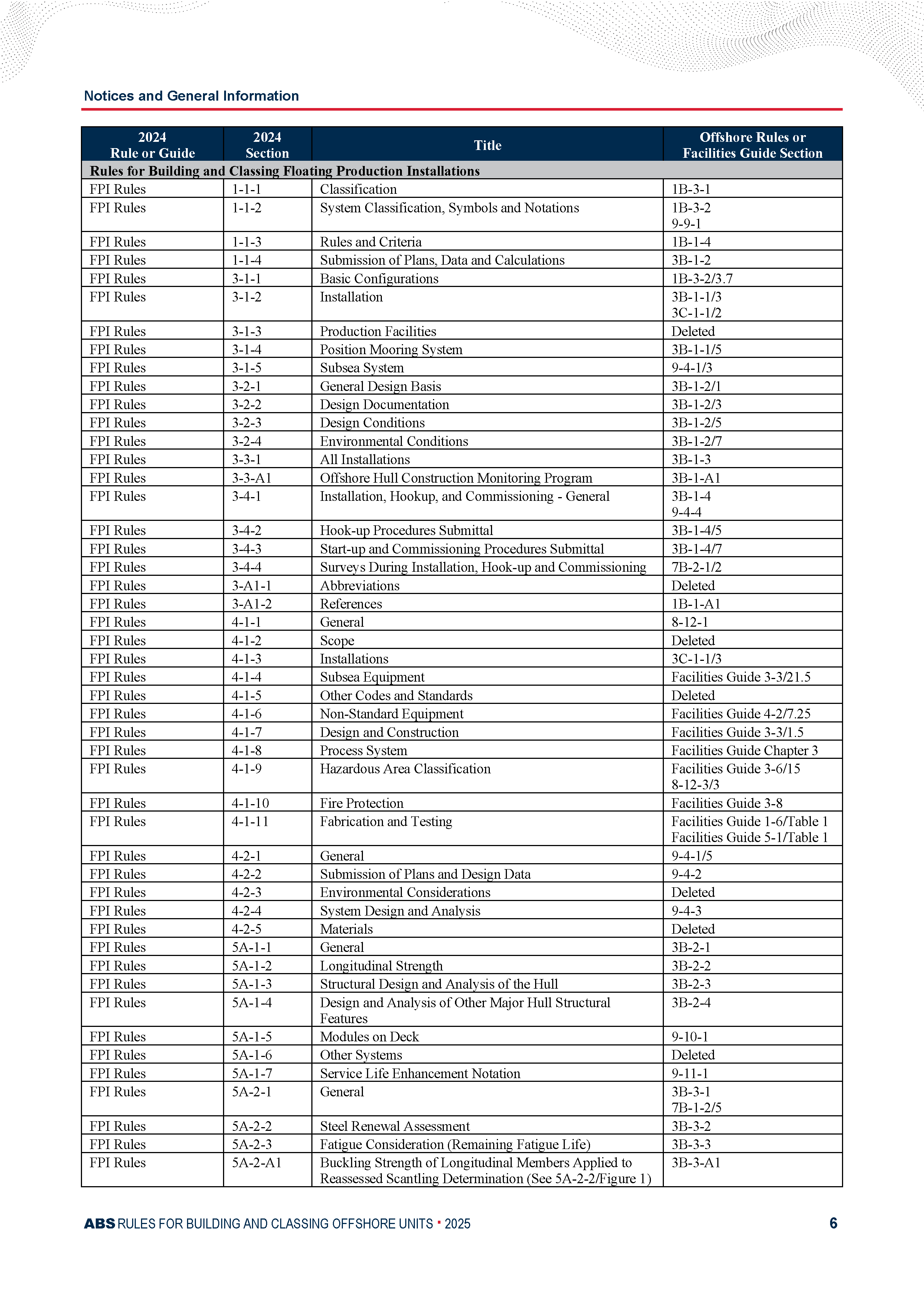 Notices and General Information

| 2024 Rule or Guide | 2024 Section | Title | Offshore Rules or Facilities Guide Section |
|---|---|---|---|
| Rules for Building and Classing Floating Production Installations | | | |
| FPI Rules | 1-1-1 | Classification | 1B-3-1 |
| FPI Rules | 1-1-2 | System Classification, Symbols and Notations | 1B-3-2 9-9-1 |
| FPI Rules | 1-1-3 | Rules and Criteria | 1B-1-4 |
| FPI Rules | 1-1-4 | Submission of Plans, Data and Calculations | 3B-1-2 |
| FPI Rules | 3-1-1 | Basic Configurations | 1B-3-2/3.7 |
| FPI Rules | 3-1-2 | Installation | 3B-1-1/3 3C-1-1/2 |
| FPI Rules | 3-1-3 | Production Facilities | Deleted |
| FPI Rules | 3-1-4 | Position Mooring System | 3B-1-1/5 |
| FPI Rules | 3-1-5 | Subsea System | 9-4-1/3 |
| FPI Rules | 3-2-1 | General Design Basis | 3B-1-2/1 |
| FPI Rules | 3-2-2 | Design Documentation | 3B-1-2/3 |
| FPI Rules | 3-2-3 | Design Conditions | 3B-1-2/5 |
| FPI Rules | 3-2-4 | Environmental Conditions | 3B-1-2/7 |
| FPI Rules | 3-3-1 | All Installations | 3B-1-3 |
| FPI Rules | 3-3-A1 | Offshore Hull Construction Monitoring Program | 3B-1-A1 |
| FPI Rules | 3-4-1 | Installation, Hookup, and Commissioning - General | 3B-1-4 9-4-4 |
| FPI Rules | 3-4-2 | Hook-up Procedures Submittal | 3B-1-4/5 |
| FPI Rules | 3-4-3 | Start-up and Commissioning Procedures Submittal | 3B-1-4/7 |
| FPI Rules | 3-4-4 | Surveys During Installation, Hook-up and Commissioning | 7B-2-1/2 |
| FPI Rules | 3-A1-1 | Abbreviations | Deleted |
| FPI Rules | 3-A1-2 | References | 1B-1-A1 |
| FPI Rules | 4-1-1 | General | 8-12-1 |
| FPI Rules | 4-1-2 | Scope | Deleted |
| FPI Rules | 4-1-3 | Installations | 3C-1-1/3 |
| FPI Rules | 4-1-4 | Subsea Equipment | Facilities Guide 3-3/21.5 |
| FPI Rules | 4-1-5 | Other Codes and Standards | Deleted |
| FPI Rules | 4-1-6 | Non-Standard Equipment | Facilities Guide 4-2/7.25 |
| FPI Rules | 4-1-7 | Design and Construction | Facilities Guide 3-3/1.5 |
| FPI Rules | 4-1-8 | Process System | Facilities Guide Chapter 3 |
| FPI Rules | 4-1-9 | Hazardous Area Classification | Facilities Guide 3-6/15 8-12-3/3 |
| FPI Rules | 4-1-10 | Fire Protection | Facilities Guide 3-8 |
| FPI Rules | 4-1-11 | Fabrication and Testing | Facilities Guide 1-6/Table 1 Facilities Guide 5-1/Table 1 |
| FPI Rules | 4-2-1 | General | 9-4-1/5 |
| FPI Rules | 4-2-2 | Submission of Plans and Design Data | 9-4-2 |
| FPI Rules | 4-2-3 | Environmental Considerations | Deleted |
| FPI Rules | 4-2-4 | System Design and Analysis | 9-4-3 |
| FPI Rules | 4-2-5 | Materials | Deleted |
| FPI Rules | 5A-1-1 | General | 3B-2-1 |
| FPI Rules | 5A-1-2 | Longitudinal Strength | 3B-2-2 |
| FPI Rules | 5A-1-3 | Structural Design and Analysis of the Hull | 3B-2-3 |
| FPI Rules | 5A-1-4 | Design and Analysis of Other Major Hull Structural Features | 3B-2-4 |
| FPI Rules | 5A-1-5 | Modules on Deck | 9-10-1 |
| FPI Rules | 5A-1-6 | Other Systems | Deleted |
| FPI Rules | 5A-1-7 | Service Life Enhancement Notation | 9-11-1 |
| FPI Rules | 5A-2-1 | General | 3B-3-1 7B-1-2/5 |
| FPI Rules | 5A-2-2 | Steel Renewal Assessment | 3B-3-2 |
| FPI Rules | 5A-2-3 | Fatigue Consideration (Remaining Fatigue Life) | 3B-3-3 |
| FPI Rules | 5A-2-A1 | Buckling Strength of Longitudinal Members Applied to Reassessed Scantling Determination (See 5A-2-2/Figure 1) | 3B-3-A1 |

ABS RULES FOR BUILDING AND CLASSING OFFSHORE UNITS • 2025 6